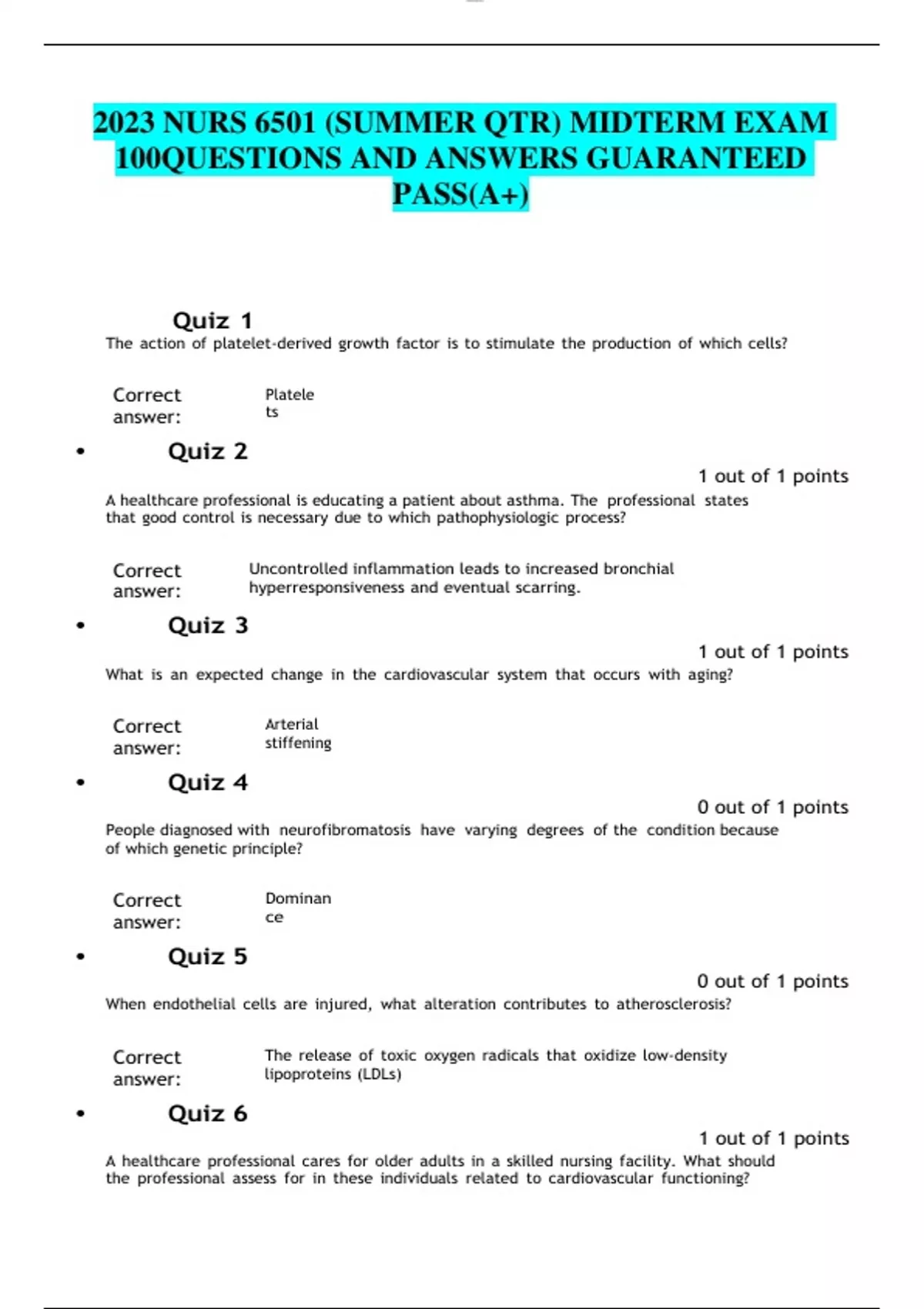 2023 NURS 6501 (SUMMER QTR) MIDTERM EXAM 100QUESTIONS AND ANSWERS GUARANTEED PASS(A+)

Quiz 1
The action of platelet-derived growth factor is to stimulate the production of which cells?

Correct answer: Platelets

• Quiz 2
1 out of 1 points
A healthcare professional is educating a patient about asthma. The professional states that good control is necessary due to which pathophysiologic process?

Correct answer: Uncontrolled inflammation leads to increased bronchial hyperresponsiveness and eventual scarring.

• Quiz 3
1 out of 1 points
What is an expected change in the cardiovascular system that occurs with aging?

Correct answer: Arterial stiffening

• Quiz 4
0 out of 1 points
People diagnosed with neurofibromatosis have varying degrees of the condition because of which genetic principle?

Correct answer: Dominance

• Quiz 5
0 out of 1 points
When endothelial cells are injured, what alteration contributes to atherosclerosis?

Correct answer: The release of toxic oxygen radicals that oxidize low-density lipoproteins (LDLs)

• Quiz 6
1 out of 1 points
A healthcare professional cares for older adults in a skilled nursing facility. What should the professional assess for in these individuals related to cardiovascular functioning?